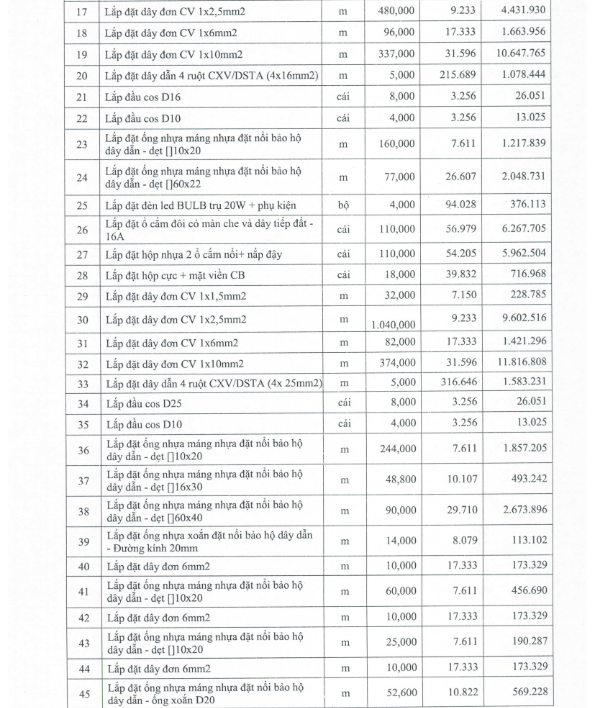 | 17 | Lắp đặt dây đơn CV 1x2,5mm2 | m | 480,000 | 9.233 | 4.431.930 |
|---|---|---|---|---|---|
| 18 | Lắp đặt dây đơn CV 1x6mm2 | m | 96,000 | 17.333 | 1.663.956 |
| 19 | Lắp đặt dây đơn CV 1x10mm2 | m | 337,000 | 31.596 | 10.647.765 |
| 20 | Lắp đặt dây dẫn 4 ruột CXV/DSTA (4x16mm2) | m | 5,000 | 215.689 | 1.078.444 |
| 21 | Lắp đầu cos D16 | cái | 8,000 | 3.256 | 26.051 |
| 22 | Lắp đầu cos D10 | cái | 4,000 | 3.256 | 13.025 |
| 23 | Lắp đặt ống nhựa máng nhựa đặt nổi bảo hộ dây dẫn - dẹt []10x20 | m | 160,000 | 7.611 | 1.217.839 |
| 24 | Lắp đặt ống nhựa máng nhựa đặt nổi bảo hộ dây dẫn - dẹt []60x22 | m | 77,000 | 26.607 | 2.048.731 |
| 25 | Lắp đặt đèn led BULB trụ 20W + phụ kiện | bộ | 4,000 | 94.028 | 376.113 |
| 26 | Lắp đặt ổ cắm đôi có màn che và dây tiếp đất - 16A | cái | 110,000 | 56.979 | 6.267.705 |
| 27 | Lắp đặt hộp nhựa 2 ổ cắm nổi+ nắp đậy | cái | 110,000 | 54.205 | 5.962.504 |
| 28 | Lắp đặt hộp cực + mặt viền CB | cái | 18,000 | 39.832 | 716.968 |
| 29 | Lắp đặt dây đơn CV 1x1,5mm2 | m | 32,000 | 7.150 | 228.785 |
| 30 | Lắp đặt dây đơn CV 1x2,5mm2 | m | 1.040,000 | 9.233 | 9.602.516 |
| 31 | Lắp đặt dây đơn CV 1x6mm2 | m | 82,000 | 17.333 | 1.421.296 |
| 32 | Lắp đặt dây đơn CV 1x10mm2 | m | 374,000 | 31.596 | 11.816.808 |
| 33 | Lắp đặt dây dẫn 4 ruột CXV/DSTA (4x 25mm2) | m | 5,000 | 316.646 | 1.583.231 |
| 34 | Lắp đầu cos D25 | cái | 8,000 | 3.256 | 26.051 |
| 35 | Lắp đầu cos D10 | cái | 4,000 | 3.256 | 13.025 |
| 36 | Lắp đặt ống nhựa máng nhựa đặt nổi bảo hộ dây dẫn - dẹt []10x20 | m | 244,000 | 7.611 | 1.857.205 |
| 37 | Lắp đặt ống nhựa máng nhựa đặt nổi bảo hộ dây dẫn - dẹt []16x30 | m | 48,800 | 10.107 | 493.242 |
| 38 | Lắp đặt ống nhựa máng nhựa đặt nổi bảo hộ dây dẫn - dẹt []60x40 | m | 90,000 | 29.710 | 2.673.896 |
| 39 | Lắp đặt ống nhựa xoắn đặt nổi bảo hộ dây dẫn - Đường kính 20mm | m | 14,000 | 8.079 | 113.102 |
| 40 | Lắp đặt dây đơn 6mm2 | m | 10,000 | 17.333 | 173.329 |
| 41 | Lắp đặt ống nhựa máng nhựa đặt nổi bảo hộ dây dẫn - dẹt []10x20 | m | 60,000 | 7.611 | 456.690 |
| 42 | Lắp đặt dây đơn 6mm2 | m | 10,000 | 17.333 | 173.329 |
| 43 | Lắp đặt ống nhựa máng nhựa đặt nổi bảo hộ dây dẫn - dẹt []10x20 | m | 25,000 | 7.611 | 190.287 |
| 44 | Lắp đặt dây đơn 6mm2 | m | 10,000 | 17.333 | 173.329 |
| 45 | Lắp đặt ống nhựa máng nhựa đặt nổi bảo hộ dây dẫn - ống xoắn D20 | m | 52,600 | 10.822 | 569.228 |